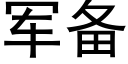 军备